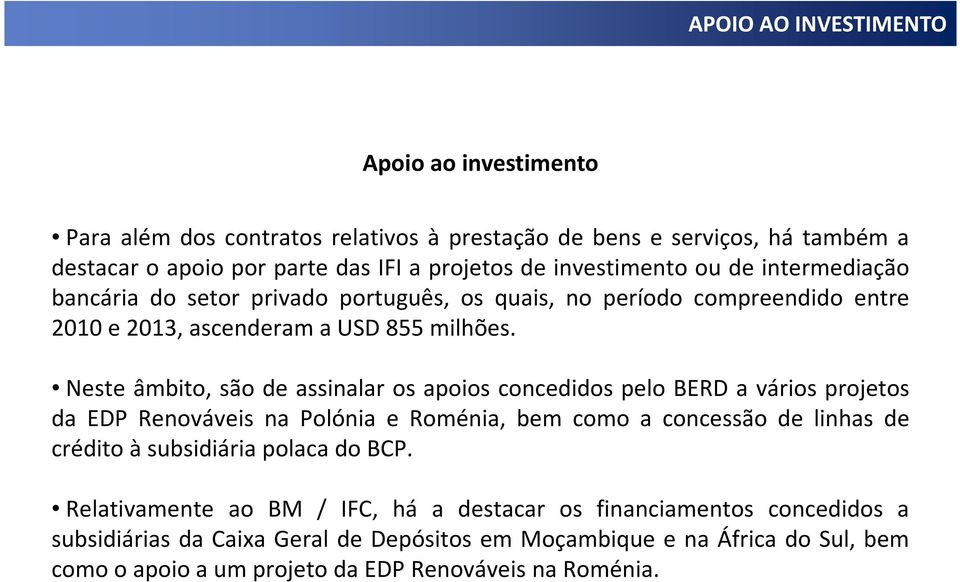 APOIO AO INVESTIMENTO

Apoio ao investimento

• Para além dos contratos relativos à prestação de bens e serviços, há também a destacar o apoio por parte das IFI a projetos de investimento ou de intermediação bancária do setor privado português, os quais, no período compreendido entre 2010 e 2013, ascenderam a USD 855 milhões.

• Neste âmbito, são de assinalar os apoios concedidos pelo BERD a vários projetos da EDP Renováveis na Polónia e Roménia, bem como a concessão de linhas de crédito à subsidiária polaca do BCP.

• Relativamente ao BM / IFC, há a destacar os financiamentos concedidos a subsidiárias da Caixa Geral de Depósitos em Moçambique e na África do Sul, bem como o apoio a um projeto da EDP Renováveis na Roménia.